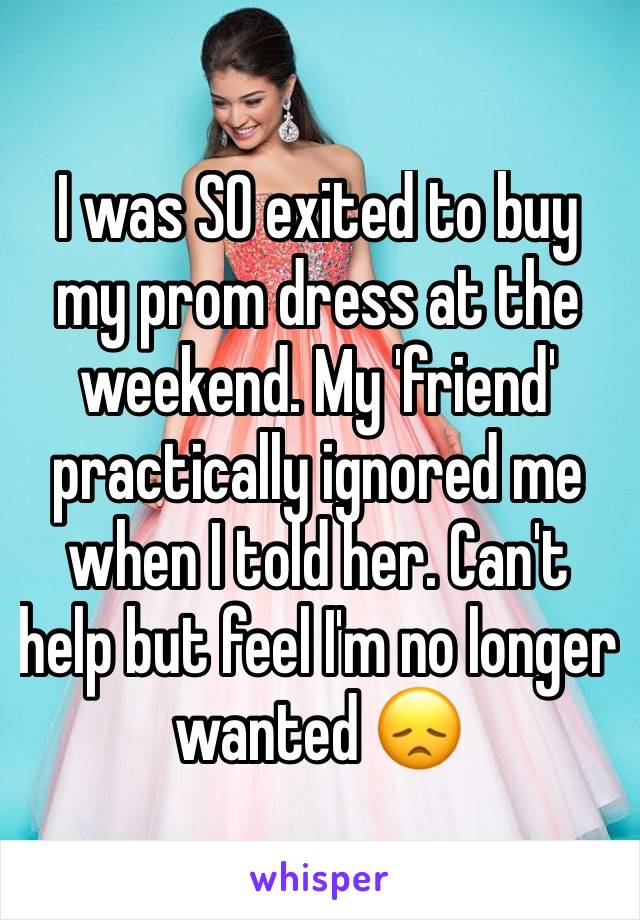 I was SO exited to buy my prom dress at the weekend. My 'friend' practically ignored me when I told her. Can't help but feel I'm no longer wanted 😞

whisper